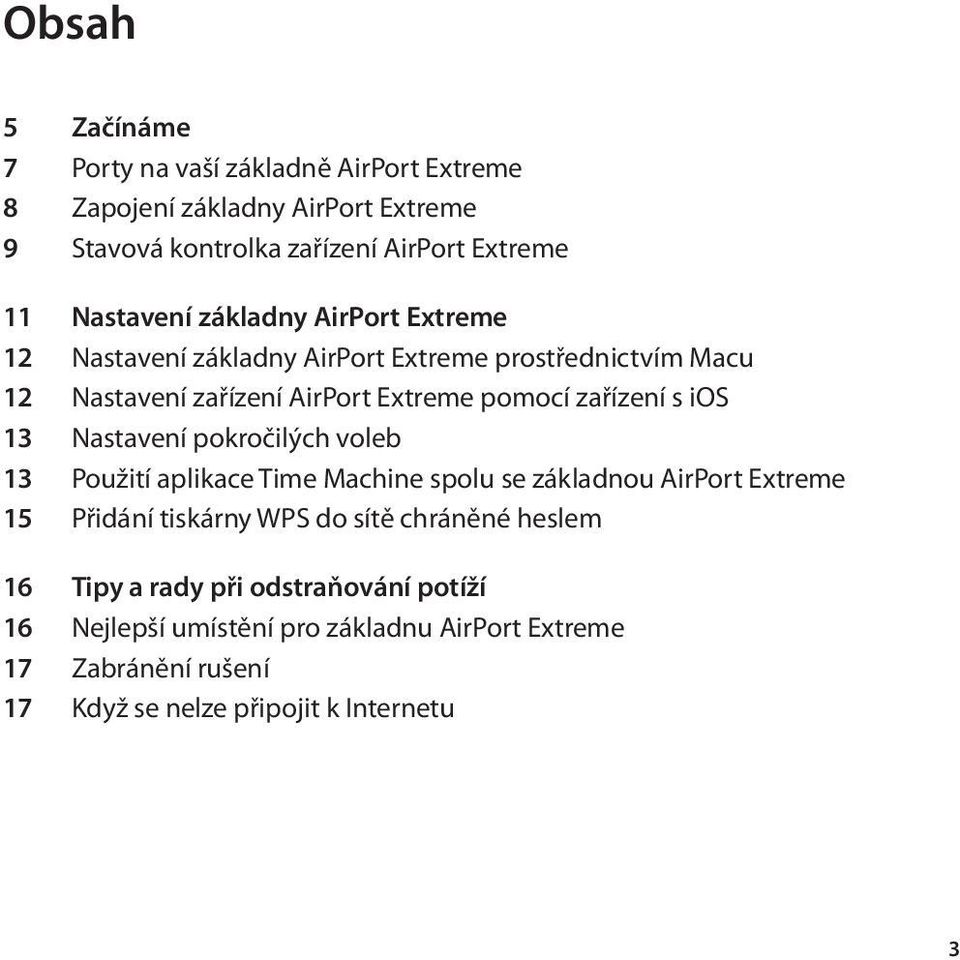 Obsah

5 Začínáme
7 Porty na vaší základně AirPort Extreme
8 Zapojení základny AirPort Extreme
9 Stavová kontrolka zařízení AirPort Extreme

11 Nastavení základny AirPort Extreme
12 Nastavení základny AirPort Extreme prostřednictvím Macu
12 Nastavení zařízení AirPort Extreme pomocí zařízení s iOS
13 Nastavení pokročilých voleb
13 Použití aplikace Time Machine spolu se základnou AirPort Extreme
15 Přidání tiskárny WPS do sítě chráněné heslem

16 Tipy a rady při odstraňování potíží
16 Nejlepší umístění pro základnu AirPort Extreme
17 Zabránění rušení
17 Když se nelze připojit k Internetu

3